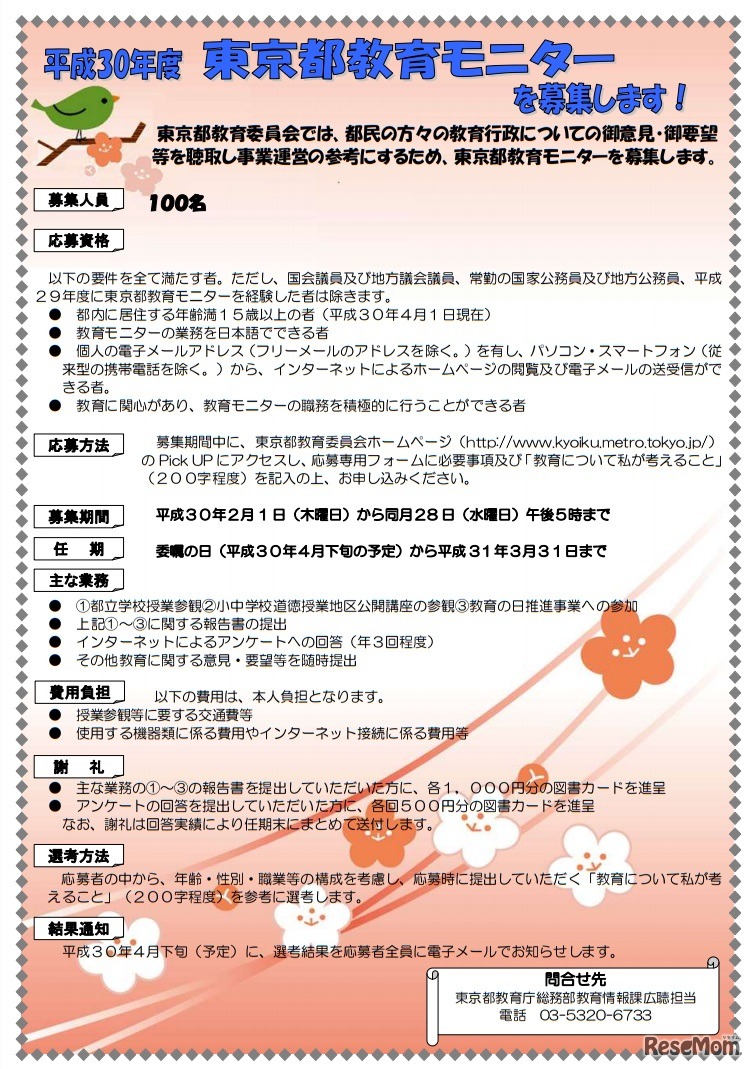 平成30年度 東京都教育モニター を募集します！

東京都教育委員会では、都民の方々の教育行政についての御意見・御要望等を聴取し事業運営の参考にするため、東京都教育モニターを募集します。

募集人員 100名

応募資格

以下の要件を全て満たす者。ただし、国会議員及び地方議会議員、常勤の国家公務員及び地方公務員、平成２９年度に東京都教育モニターを経験した者は除きます。
● 都内に居住する年齢満１５歳以上の者（平成３０年４月１日現在）
● 教育モニターの業務を日本語でできる者
● 個人の電子メールアドレス（フリーメールのアドレスを除く。）を有し、パソコン・スマートフォン（従来型の携帯電話を除く。）から、インターネットによるホームページの閲覧及び電子メールの送受信ができる者。
● 教育に関心があり、教育モニターの職務を積極的に行うことができる者

応募方法 募集期間中に、東京都教育委員会ホームページ（http://www.kyoiku.metro.tokyo.jp/）の Pick UP にアクセスし、応募専用フォームに必要事項及び「教育について私が考えること」（２００字程度）を記入の上、お申し込みください。

募集期間 平成３０年２月１日（木曜日）から同月２８日（水曜日）午後５時まで

任 期 委嘱の日（平成３０年４月下旬の予定）から平成３１年３月３１日まで

主な業務
● ①都立学校授業参観②小中学校道徳授業地区公開講座の参観③教育の日推進事業への参加
● 上記①～③に関する報告書の提出
● インターネットによるアンケートへの回答（年３回程度）
● その他教育に関する意見・要望等を随時提出

費用負担 以下の費用は、本人負担となります。
● 授業参観等に要する交通費等
● 使用する機器類に係る費用やインターネット接続に係る費用等

謝 礼
● 主な業務の①～③の報告書を提出していただいた方に、各１，０００円分の図書カードを進呈
● アンケートの回答を提出していただいた方に、各回５００円分の図書カードを進呈
なお、謝礼は回答実績により任期末にまとめて送付します。

選考方法
応募者の中から、年齢・性別・職業等の構成を考慮し、応募時に提出していただく「教育について私が考えること」（２００字程度）を参考に選考します。

結果通知
平成３０年４月下旬（予定）に、選考結果を応募者全員に電子メールでお知らせします。

問合せ先
東京都教育庁総務部教育情報課広聴担当
電話 03-5320-6733

ReseMom